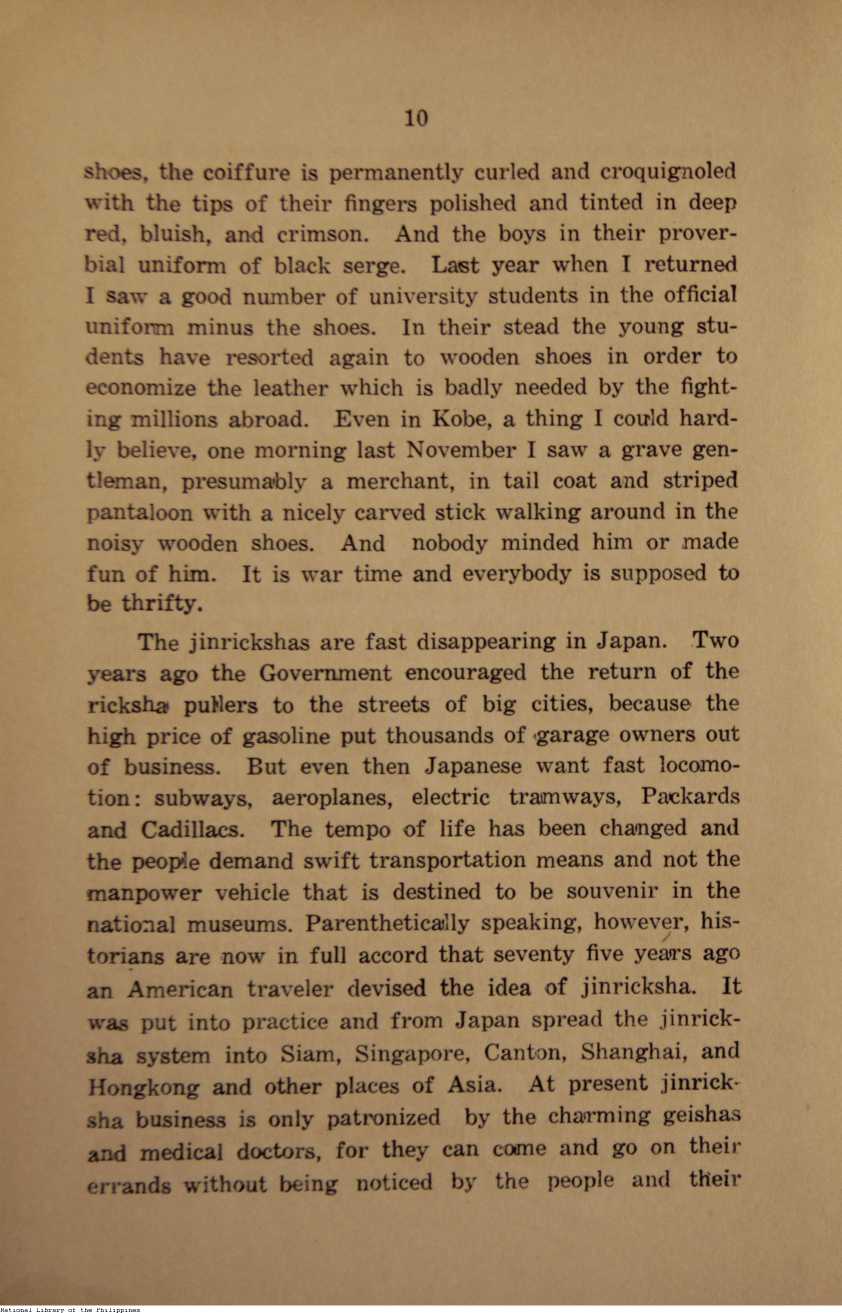 10

shoes, the coiffure is permanently curled and croquignoled with the tips of their fingers polished and tinted in deep red, bluish, and crimson. And the boys in their proverbial uniform of black serge. Last year when I returned I saw a good number of university students in the official uniform minus the shoes. In their stead the young students have resorted again to wooden shoes in order to economize the leather which is badly needed by the fighting millions abroad. Even in Kobe, a thing I could hardly believe, one morning last November I saw a grave gentleman, presumably a merchant, in tail coat and striped pantaloon with a nicely carved stick walking around in the noisy wooden shoes. And nobody minded him or made fun of him. It is war time and everybody is supposed to be thrifty.

The jinrickshas are fast disappearing in Japan. Two years ago the Government encouraged the return of the ricksha pullers to the streets of big cities, because the high price of gasoline put thousands of garage owners out of business. But even then Japanese want fast locomotion: subways, aeroplanes, electric tramways, Packards and Cadillacs. The tempo of life has been changed and the people demand swift transportation means and not the manpower vehicle that is destined to be souvenir in the national museums. Parenthetically speaking, however, historians are now in full accord that seventy five years ago an American traveler devised the idea of jinricksha. It was put into practice and from Japan spread the jinricksha system into Siam, Singapore, Canton, Shanghai, and Hongkong and other places of Asia. At present jinricksha business is only patronized by the charming geishas and medical doctors, for they can come and go on their errands without being noticed by the people and their

National Library of the Philippines